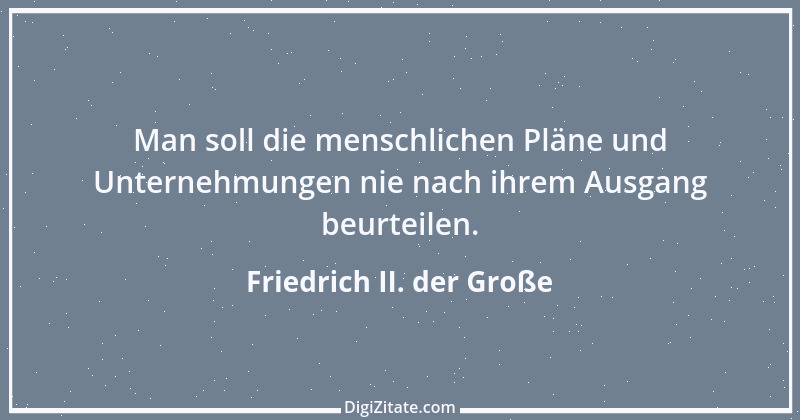 Man soll die menschlichen Pläne und Unternehmungen nie nach ihrem Ausgang beurteilen.

Friedrich II. der Große

DigiZitate.com